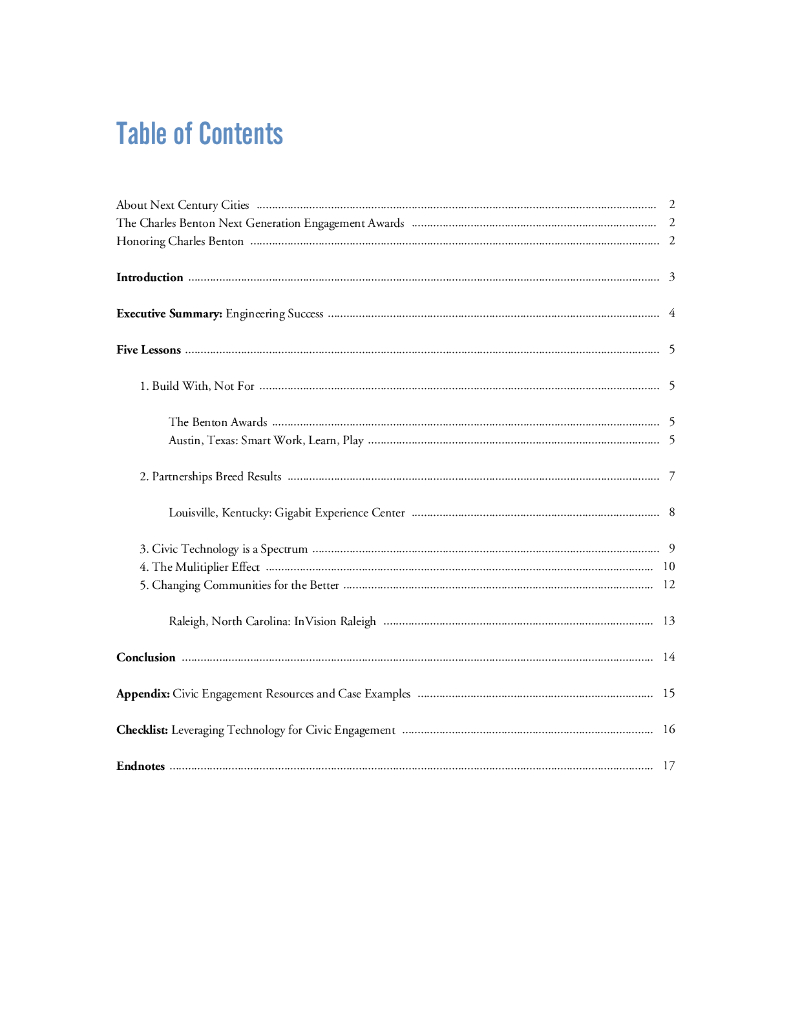 Table of Contents

About Next Century Cities ........ 2
The Charles Benton Next Generation Engagement Awards ........ 2
Honoring Charles Benton ........ 2

Introduction ........ 3

Executive Summary: Engineering Success ........ 4

Five Lessons ........ 5

1. Build With, Not For ........ 5

The Benton Awards ........ 5
Austin, Texas: Smart Work, Learn, Play ........ 5

2. Partnerships Breed Results ........ 7

Louisville, Kentucky: Gigabit Experience Center ........ 8

3. Civic Technology is a Spectrum ........ 9
4. The Mulitiplier Effect ........ 10
5. Changing Communities for the Better ........ 12

Raleigh, North Carolina: InVision Raleigh ........ 13

Conclusion ........ 14

Appendix: Civic Engagement Resources and Case Examples ........ 15

Checklist: Leveraging Technology for Civic Engagement ........ 16

Endnotes ........ 17